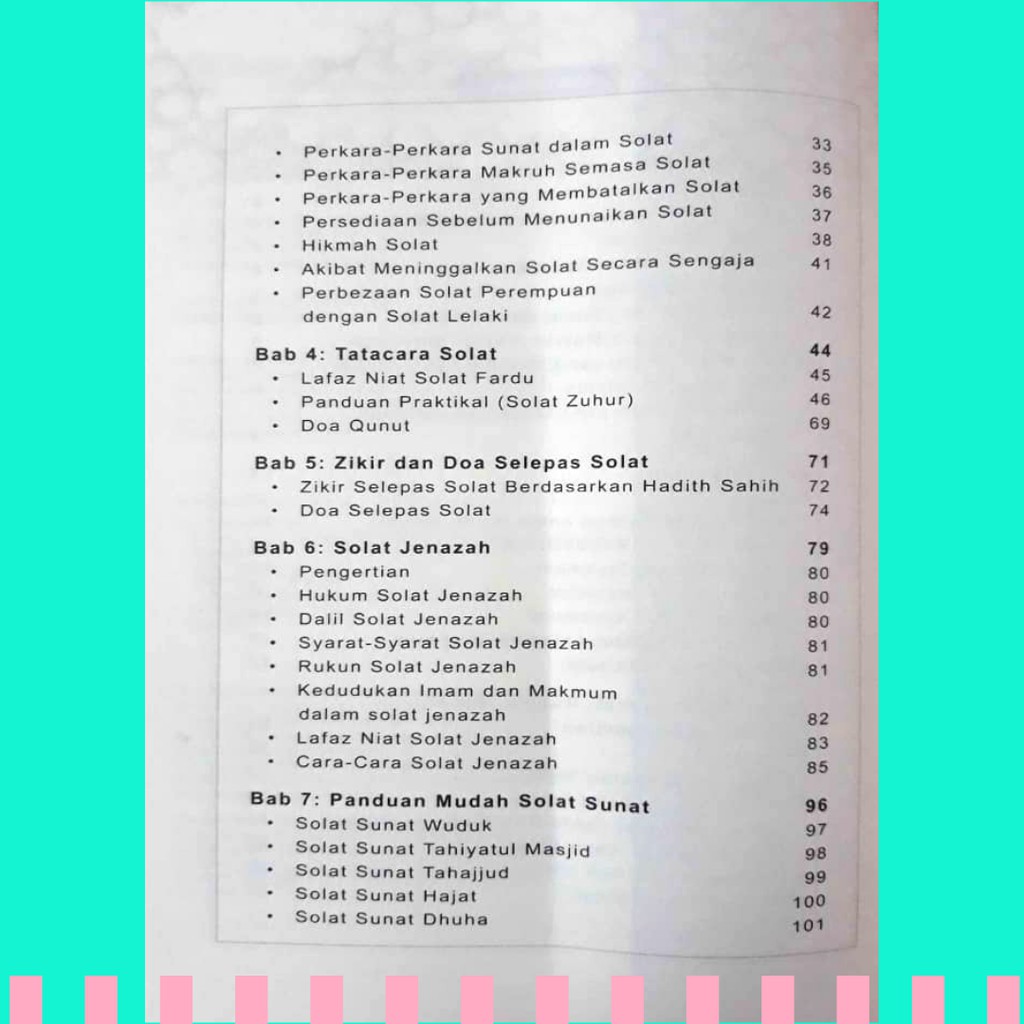 • Perkara-Perkara Sunat dalam Solat 33
• Perkara-Perkara Makruh Semasa Solat 35
• Perkara-Perkara yang Membatalkan Solat 36
• Persediaan Sebelum Menunaikan Solat 37
• Hikmah Solat 38
• Akibat Meninggalkan Solat Secara Sengaja 41
• Perbezaan Solat Perempuan dengan Solat Lelaki 42

Bab 4: Tatacara Solat 44
• Lafaz Niat Solat Fardu 45
• Panduan Praktikal (Solat Zuhur) 46
• Doa Qunut 69

Bab 5: Zikir dan Doa Selepas Solat 71
• Zikir Selepas Solat Berdasarkan Hadith Sahih 72
• Doa Selepas Solat 74

Bab 6: Solat Jenazah 79
• Pengertian 80
• Hukum Solat Jenazah 80
• Dalil Solat Jenazah 80
• Syarat-Syarat Solat Jenazah 81
• Rukun Solat Jenazah 81
• Kedudukan Imam dan Makmum dalam solat jenazah 82
• Lafaz Niat Solat Jenazah 83
• Cara-Cara Solat Jenazah 85

Bab 7: Panduan Mudah Solat Sunat 96
• Solat Sunat Wuduk 97
• Solat Sunat Tahiyatul Masjid 98
• Solat Sunat Tahajjud 99
• Solat Sunat Hajat 100
• Solat Sunat Dhuha 101